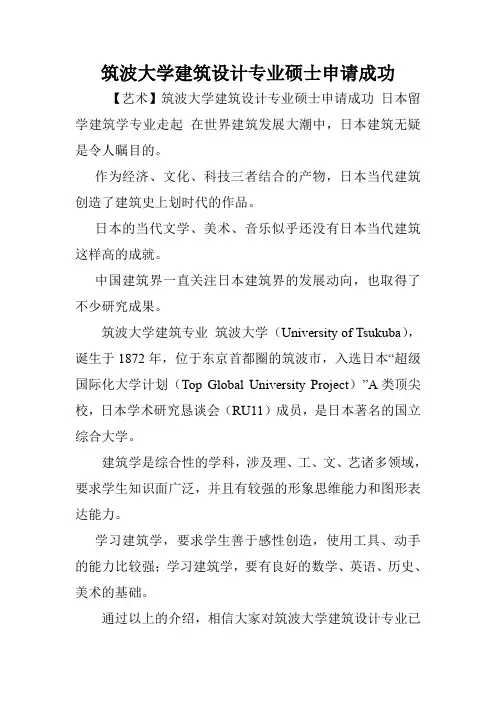 筑波大学建筑设计专业硕士申请成功

【艺术】筑波大学建筑设计专业硕士申请成功 日本留学建筑学专业走起 在世界建筑发展大潮中，日本建筑无疑是令人瞩目的。

作为经济、文化、科技三者结合的产物，日本当代建筑创造了建筑史上划时代的作品。

日本的当代文学、美术、音乐似乎还没有日本当代建筑这样高的成就。

中国建筑界一直关注日本建筑界的发展动向，也取得了不少研究成果。

筑波大学建筑专业 筑波大学（University of Tsukuba），诞生于 1872 年，位于东京首都圈的筑波市，入选日本“超级国际化大学计划（Top Global University Project）”A 类顶尖校，日本学术研究恳谈会（RU11）成员，是日本著名的国立综合大学。

建筑学是综合性的学科，涉及理、工、文、艺诸多领域，要求学生知识面广泛，并且有较强的形象思维能力和图形表达能力。

学习建筑学，要求学生善于感性创造，使用工具、动手的能力比较强；学习建筑学，要有良好的数学、英语、历史、美术的基础。

通过以上的介绍，相信大家对筑波大学建筑设计专业已